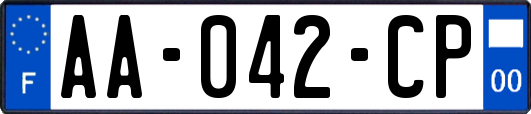 F
AA-042-CP
00